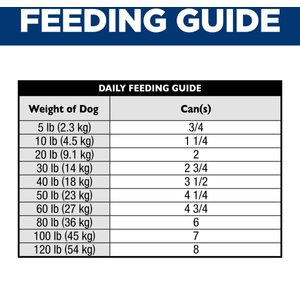 FEEDING GUIDE

DAILY FEEDING GUIDE

| Weight of Dog | Can(s) |
|---|---|
| 5 lb (2.3 kg) | 3/4 |
| 10 lb (4.5 kg) | 1 1/4 |
| 20 lb (9.1 kg) | 2 |
| 30 lb (14 kg) | 2 3/4 |
| 40 lb (18 kg) | 3 1/2 |
| 50 lb (23 kg) | 4 1/4 |
| 60 lb (27 kg) | 4 3/4 |
| 80 lb (36 kg) | 6 |
| 100 lb (45 kg) | 7 |
| 120 lb (54 kg) | 8 |